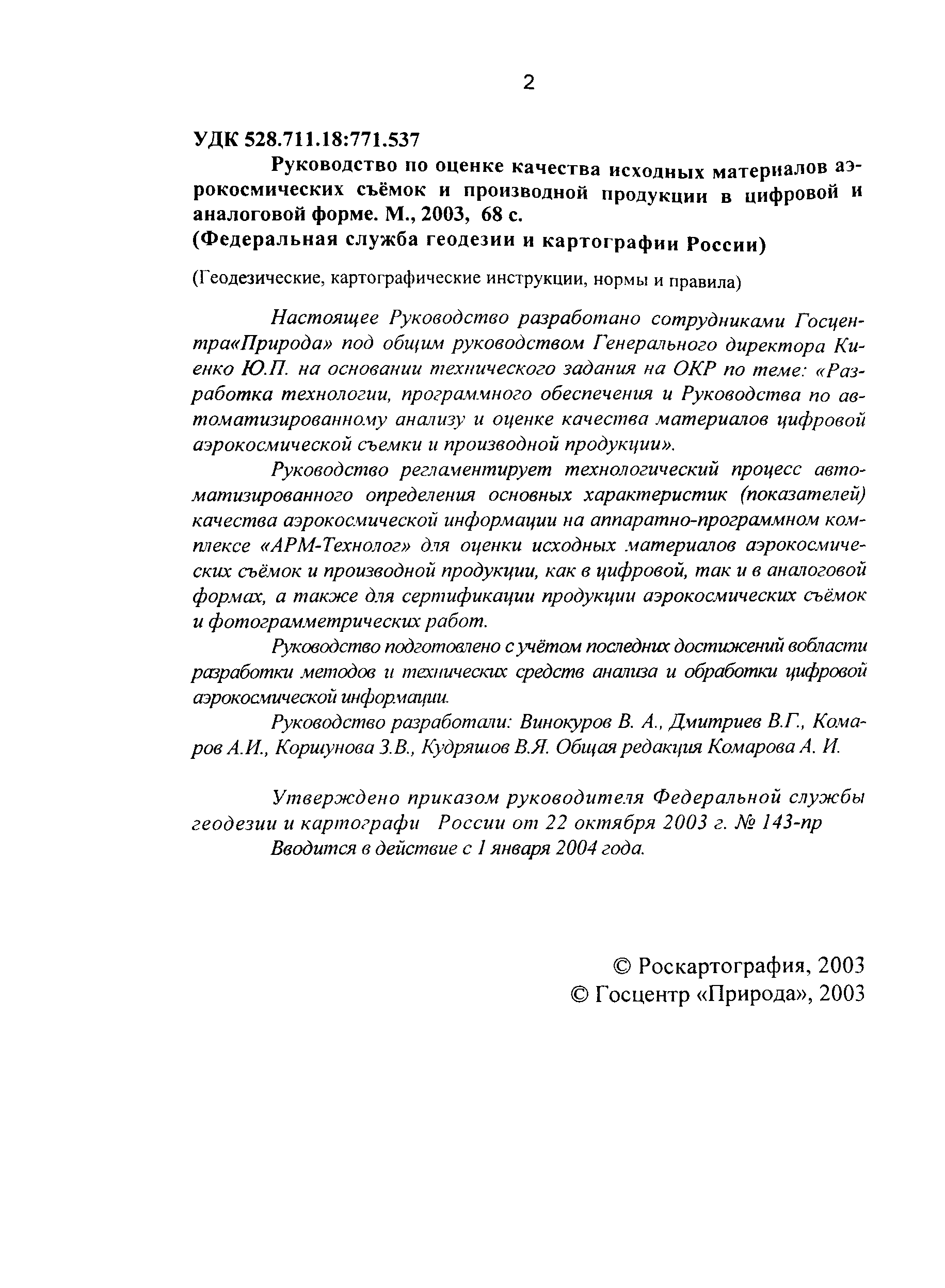 2

УДК 528.711.18:771.537

Руководство по оценке качества исходных материалов аэрокосмических съёмок и производной продукции в цифровой и аналоговой форме. М., 2003, 68 с.
(Федеральная служба геодезии и картографии России)

(Геодезические, картографические инструкции, нормы и правила)

Настоящее Руководство разработано сотрудниками Госцентра«Природа» под общим руководством Генерального директора Киенко Ю.П. на основании технического задания на ОКР по теме: «Разработка технологии, программного обеспечения и Руководства по автоматизированному анализу и оценке качества материалов цифровой аэрокосмической съемки и производной продукции».

Руководство регламентирует технологический процесс автоматизированного определения основных характеристик (показателей) качества аэрокосмической информации на аппаратно-программном комплексе «АРМ-Технолог» для оценки исходных материалов аэрокосмических съёмок и производной продукции, как в цифровой, так и в аналоговой формах, а также для сертификации продукции аэрокосмических съёмок и фотограмметрических работ.

Руководство подготовлено с учётом последних достижений вобласти разработки методов и технических средств анализа и обработки цифровой аэрокосмической информации.

Руководство разработали: Винокуров В. А., Дмитриев В.Г., Комаров А.И., Коршунова З.В., Кудряшов В.Я. Общая редакция Комарова А. И.

Утверждено приказом руководителя Федеральной службы геодезии и картографи России от 22 октября 2003 г. № 143-пр
Вводится в действие с 1 января 2004 года.

© Роскартография, 2003
© Госцентр «Природа», 2003